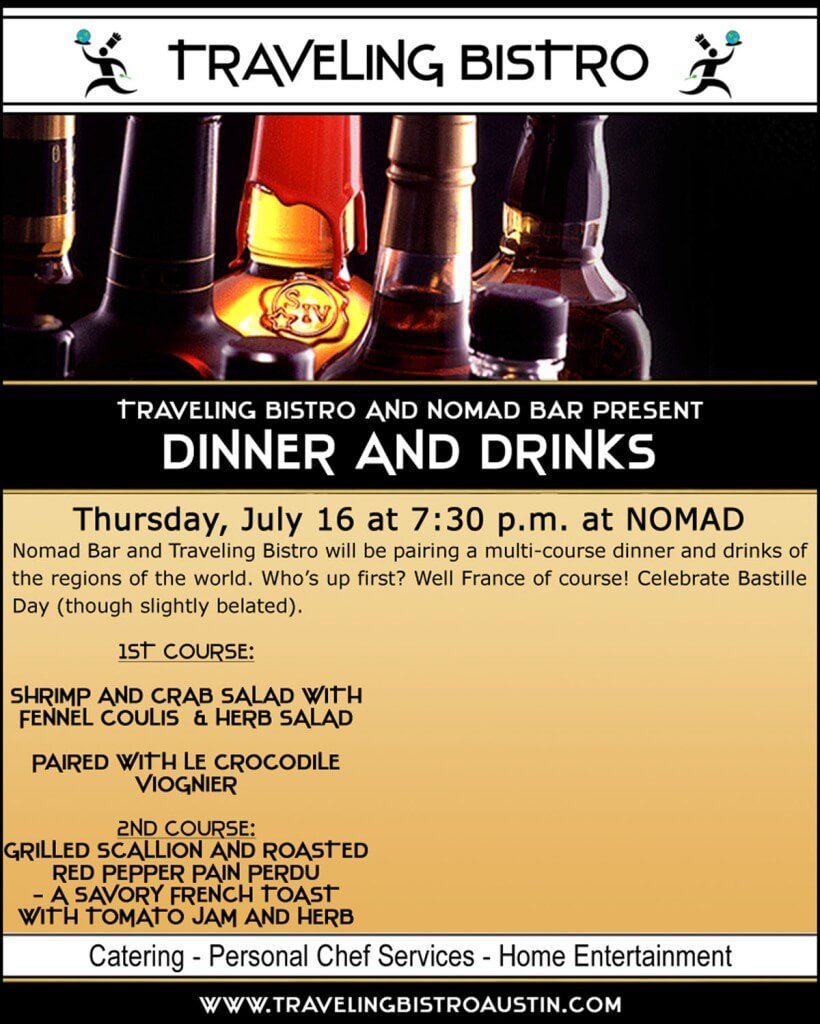 TRAVELING BISTRO

TRAVELING BISTRO AND NOMAD BAR PRESENT
DINNER AND DRINKS

Thursday, July 16 at 7:30 p.m. at NOMAD

Nomad Bar and Traveling Bistro will be pairing a multi-course dinner and drinks of the regions of the world. Who's up first? Well France of course! Celebrate Bastille Day (though slightly belated).

1ST COURSE:

SHRIMP AND CRAB SALAD WITH FENNEL COULIS & HERB SALAD

PAIRED WITH LE CROCODILE VIOGNIER

2ND COURSE:
GRILLED SCALLION AND ROASTED RED PEPPER PAIN PERDU - A SAVORY FRENCH TOAST WITH TOMATO JAM AND HERB

Catering - Personal Chef Services - Home Entertainment

WWW.TRAVELINGBISTROAUSTIN.COM